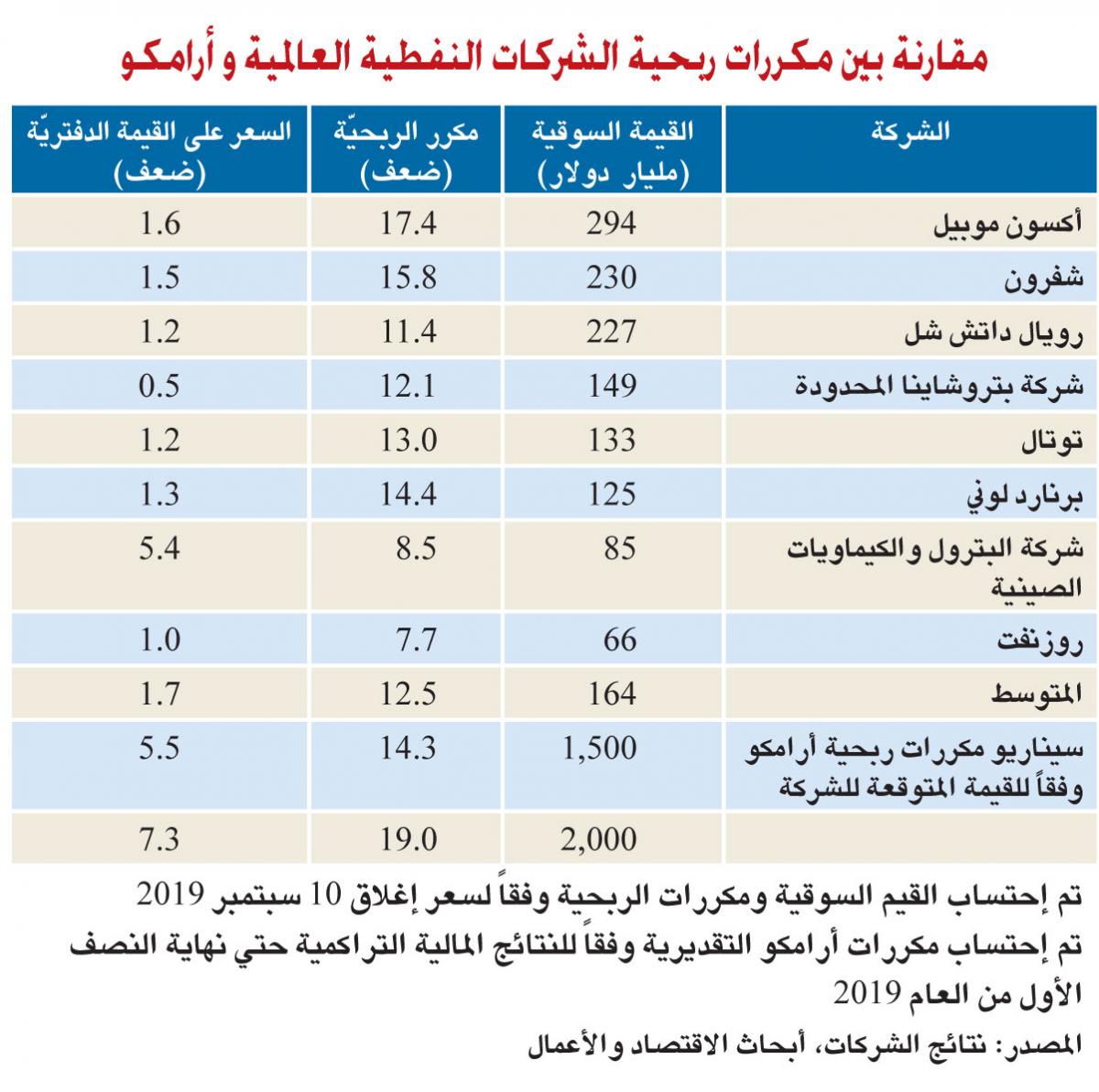 مقارنة بين مكررات ربحية الشركات النفطية العالمية و أرامكو

| الشركة | القيمة السوقية (مليار دولار) | مكرر الربحيّة (ضعف) | السعر على القيمة الدفتريّة (ضعف) |
|---|---|---|---|
| أكسون موبيل | 294 | 17.4 | 1.6 |
| شفرون | 230 | 15.8 | 1.5 |
| رويال داتش شل | 227 | 11.4 | 1.2 |
| شركة بتروشاينا المحدودة | 149 | 12.1 | 0.5 |
| توتال | 133 | 13.0 | 1.2 |
| برنارد لوني | 125 | 14.4 | 1.3 |
| شركة البترول والكيماويات الصينية | 85 | 8.5 | 5.4 |
| روزنفت | 66 | 7.7 | 1.0 |
| المتوسط | 164 | 12.5 | 1.7 |
| سيناريو مكررات ربحية أرامكو وفقاً للقيمة المتوقعة للشركة | 1,500 | 14.3 | 5.5 |
| | 2,000 | 19.0 | 7.3 |

تم إحتساب القيم السوقية ومكررات الربحية وفقاً لسعر إغلاق 10 سبتمبر 2019

تم إحتساب مكررات أرامكو التقديرية وفقاً للنتائج المالية التراكمية حتي نهاية النصف الأول من العام 2019

المصدر: نتائج الشركات، أبحاث الاقتصاد والأعمال